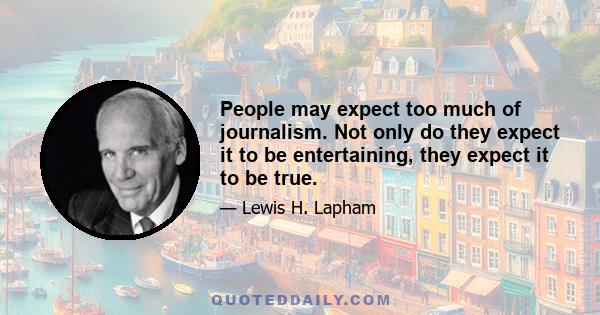 People may expect too much of journalism. Not only do they expect it to be entertaining, they expect it to be true.

— Lewis H. Lapham

QUOTEDDAILY.COM